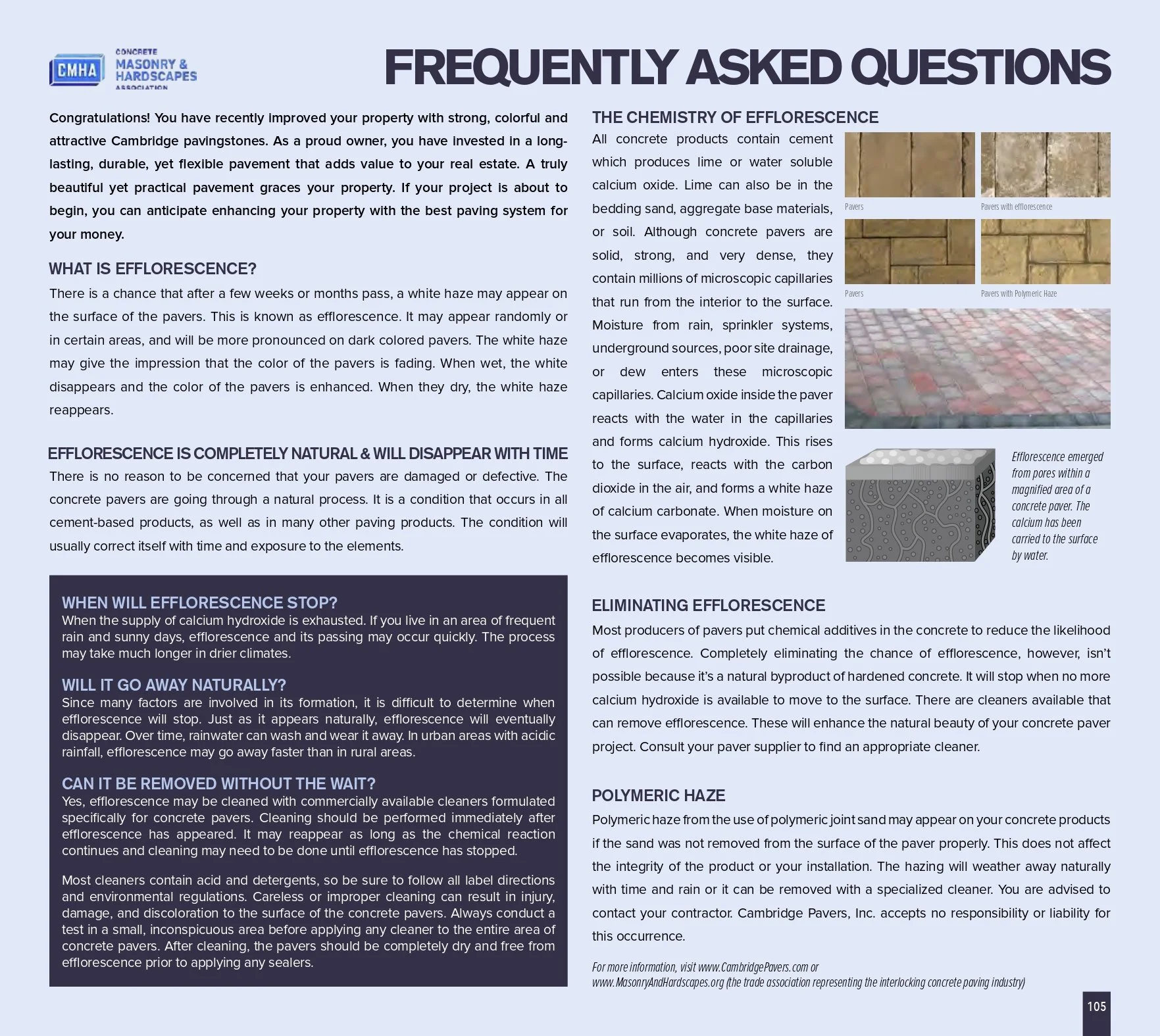 CMHA CONCRETE MASONRY & HARDSCAPES ASSOCIATION

FREQUENTLY ASKED QUESTIONS

Congratulations! You have recently improved your property with strong, colorful and attractive Cambridge pavingstones. As a proud owner, you have invested in a long-lasting, durable, yet flexible pavement that adds value to your real estate. A truly beautiful yet practical pavement graces your property. If your project is about to begin, you can anticipate enhancing your property with the best paving system for your money.

WHAT IS EFFLORESCENCE?

There is a chance that after a few weeks or months pass, a white haze may appear on the surface of the pavers. This is known as efflorescence. It may appear randomly or in certain areas, and will be more pronounced on dark colored pavers. The white haze may give the impression that the color of the pavers is fading. When wet, the white disappears and the color of the pavers is enhanced. When they dry, the white haze reappears.

EFFLORESCENCE IS COMPLETELY NATURAL & WILL DISAPPEAR WITH TIME

There is no reason to be concerned that your pavers are damaged or defective. The concrete pavers are going through a natural process. It is a condition that occurs in all cement-based products, as well as in many other paving products. The condition will usually correct itself with time and exposure to the elements.

WHEN WILL EFFLORESCENCE STOP?

When the supply of calcium hydroxide is exhausted. If you live in an area of frequent rain and sunny days, efflorescence and its passing may occur quickly. The process may take much longer in drier climates.

WILL IT GO AWAY NATURALLY?

Since many factors are involved in its formation, it is difficult to determine when efflorescence will stop. Just as it appears naturally, efflorescence will eventually disappear. Over time, rainwater can wash and wear it away. In urban areas with acidic rainfall, efflorescence may go away faster than in rural areas.

CAN IT BE REMOVED WITHOUT THE WAIT?

Yes, efflorescence may be cleaned with commercially available cleaners formulated specifically for concrete pavers. Cleaning should be performed immediately after efflorescence has appeared. It may reappear as long as the chemical reaction continues and cleaning may need to be done until efflorescence has stopped.

Most cleaners contain acid and detergents, so be sure to follow all label directions and environmental regulations. Careless or improper cleaning can result in injury, damage, and discoloration to the surface of the concrete pavers. Always conduct a test in a small, inconspicuous area before applying any cleaner to the entire area of concrete pavers. After cleaning, the pavers should be completely dry and free from efflorescence prior to applying any sealers.

THE CHEMISTRY OF EFFLORESCENCE

All concrete products contain cement which produces lime or water soluble calcium oxide. Lime can also be in the bedding sand, aggregate base materials, or soil. Although concrete pavers are solid, strong, and very dense, they contain millions of microscopic capillaries that run from the interior to the surface. Moisture from rain, sprinkler systems, underground sources, poor site drainage, or dew enters these microscopic capillaries. Calcium oxide inside the paver reacts with the water in the capillaries and forms calcium hydroxide. This rises to the surface, reacts with the carbon dioxide in the air, and forms a white haze of calcium carbonate. When moisture on the surface evaporates, the white haze of efflorescence becomes visible.

Pavers

Pavers with efflorescence

Pavers

Pavers with Polymeric Haze

Efflorescence emerged from pores within a magnified area of a concrete paver. The calcium has been carried to the surface by water.

ELIMINATING EFFLORESCENCE

Most producers of pavers put chemical additives in the concrete to reduce the likelihood of efflorescence. Completely eliminating the chance of efflorescence, however, isn't possible because it's a natural byproduct of hardened concrete. It will stop when no more calcium hydroxide is available to move to the surface. There are cleaners available that can remove efflorescence. These will enhance the natural beauty of your concrete paver project. Consult your paver supplier to find an appropriate cleaner.

POLYMERIC HAZE

Polymeric haze from the use of polymeric joint sand may appear on your concrete products if the sand was not removed from the surface of the paver properly. This does not affect the integrity of the product or your installation. The hazing will weather away naturally with time and rain or it can be removed with a specialized cleaner. You are advised to contact your contractor. Cambridge Pavers, Inc. accepts no responsibility or liability for this occurrence.

For more information, visit www.CambridgePavers.com or www.MasonryAndHardscapes.org (the trade association representing the interlocking concrete paving industry)

105